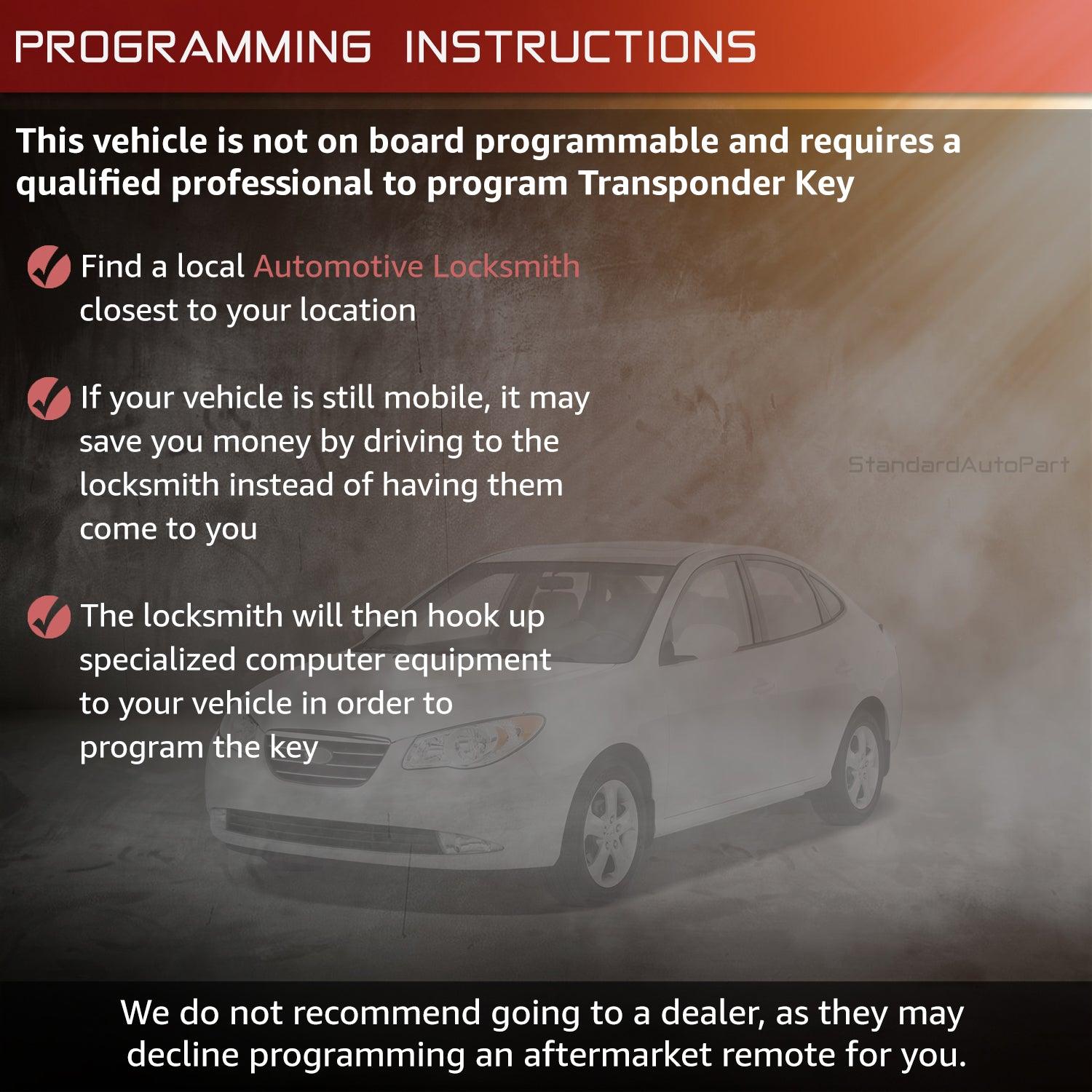 PROGRAMMING INSTRUCTIONS

This vehicle is not on board programmable and requires a qualified professional to program Transponder Key

Find a local Automotive Locksmith closest to your location

If your vehicle is still mobile, it may save you money by driving to the locksmith instead of having them come to you

StandardAutoPart

The locksmith will then hook up specialized computer equipment to your vehicle in order to program the key

We do not recommend going to a dealer, as they may decline programming an aftermarket remote for you.